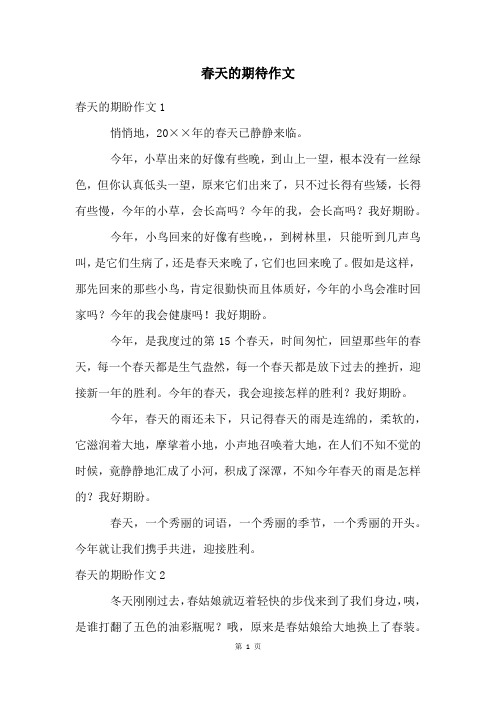 春天的期待作文

春天的期盼作文 1

悄悄地，20××年的春天已静静来临。

今年，小草出来的好像有些晚，到山上一望，根本没有一丝绿色，但你认真低头一望，原来它们出来了，只不过长得有些矮，长得有些慢，今年的小草，会长高吗？今年的我，会长高吗？我好期盼。

今年，小鸟回来的好像有些晚，，到树林里，只能听到几声鸟叫，是它们生病了，还是春天来晚了，它们也回来晚了。假如是这样，那先回来的那些小鸟，肯定很勤快而且体质好，今年的小鸟会准时回家吗？今年的我会健康吗！我好期盼。

今年，是我度过的第 15 个春天，时间匆忙，回望那些年的春天，每一个春天都是生气盎然，每一个春天都是放下过去的挫折，迎接新一年的胜利。今年的春天，我会迎接怎样的胜利？我好期盼。

今年，春天的雨还未下，只记得春天的雨是连绵的，柔软的，它滋润着大地，摩挲着小地，小声地召唤着大地，在人们不知不觉的时候，竟静静地汇成了小河，积成了深潭，不知今年春天的雨是怎样的？我好期盼。

春天，一个秀丽的词语，一个秀丽的季节，一个秀丽的开头。今年就让我们携手共进，迎接胜利。

春天的期盼作文 2

冬天刚刚过去，春姑娘就迈着轻快的步伐来到了我们身边，咦，是谁打翻了五色的油彩瓶呢？哦，原来是春姑娘给大地换上了春装。

第 1 页